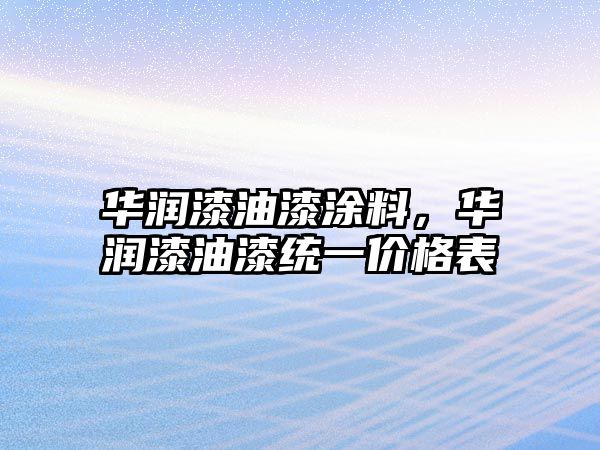 华润漆油漆涂料，华润漆油漆统一价格表